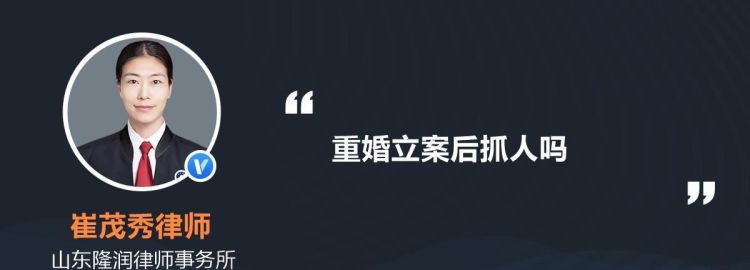 “

重婚立案后抓人吗

”

崔茂秀律师

山东隆润律师事务所